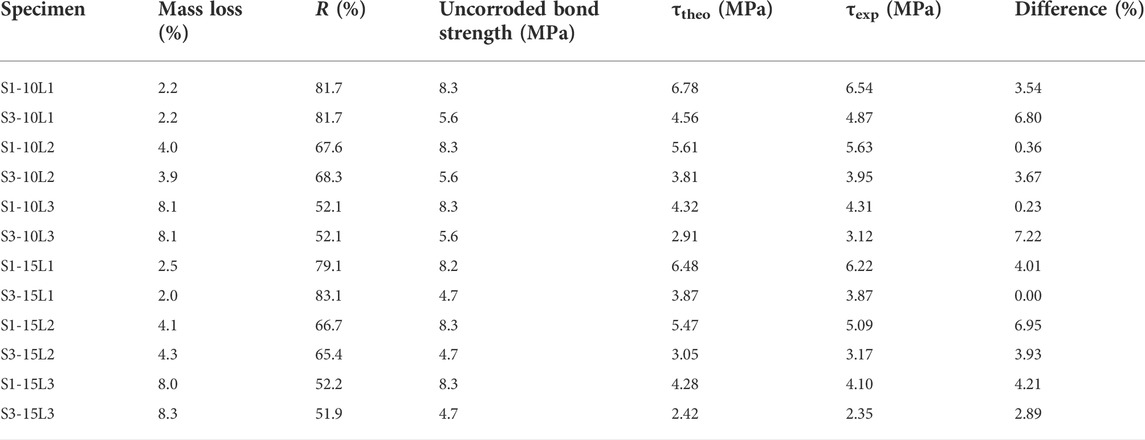 | Specimen | Mass loss (%) | R (%) | Uncorroded bond strength (MPa) | $\tau_{theo}$ (MPa) | $\tau_{exp}$ (MPa) | Difference (%) |
|---|---|---|---|---|---|---|
| S1-10L1 | 2.2 | 81.7 | 8.3 | 6.78 | 6.54 | 3.54 |
| S3-10L1 | 2.2 | 81.7 | 5.6 | 4.56 | 4.87 | 6.80 |
| S1-10L2 | 4.0 | 67.6 | 8.3 | 5.61 | 5.63 | 0.36 |
| S3-10L2 | 3.9 | 68.3 | 5.6 | 3.81 | 3.95 | 3.67 |
| S1-10L3 | 8.1 | 52.1 | 8.3 | 4.32 | 4.31 | 0.23 |
| S3-10L3 | 8.1 | 52.1 | 5.6 | 2.91 | 3.12 | 7.22 |
| S1-15L1 | 2.5 | 79.1 | 8.2 | 6.48 | 6.22 | 4.01 |
| S3-15L1 | 2.0 | 83.1 | 4.7 | 3.87 | 3.87 | 0.00 |
| S1-15L2 | 4.1 | 66.7 | 8.3 | 5.47 | 5.09 | 6.95 |
| S3-15L2 | 4.3 | 65.4 | 4.7 | 3.05 | 3.17 | 3.93 |
| S1-15L3 | 8.0 | 52.2 | 8.3 | 4.28 | 4.10 | 4.21 |
| S3-15L3 | 8.3 | 51.9 | 4.7 | 2.42 | 2.35 | 2.89 |